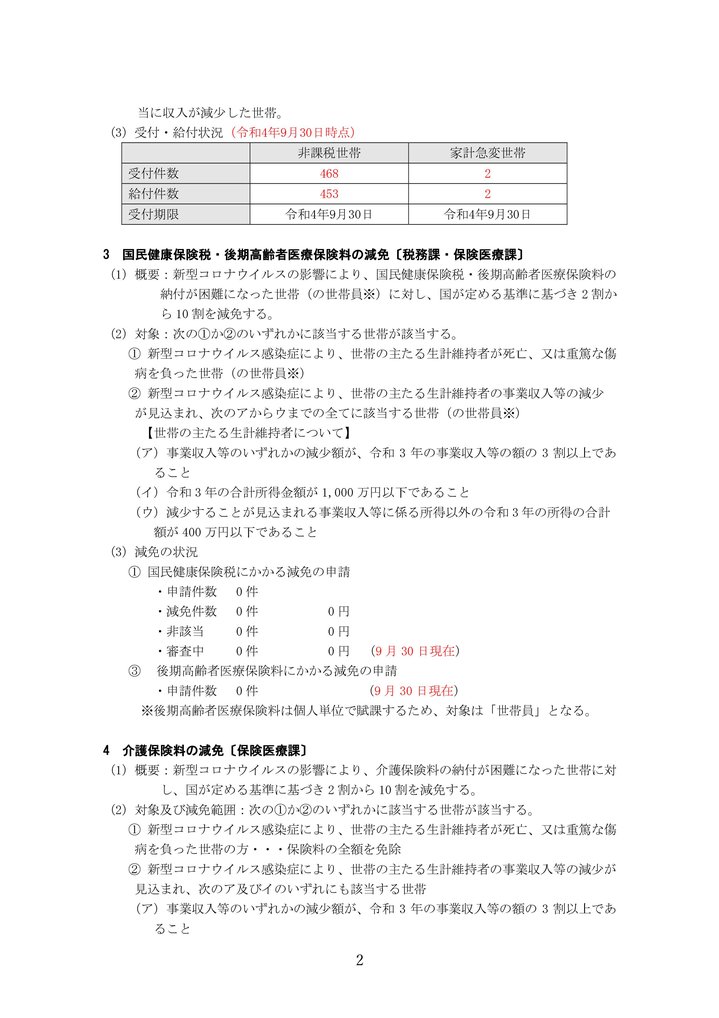 当に収入が減少した世帯。

(3) 受付・給付状況（令和4年9月30日時点）

| | 非課税世帯 | 家計急変世帯 |
|---|---|---|
| 受付件数 | 468 | 2 |
| 給付件数 | 453 | 2 |
| 受付期限 | 令和4年9月30日 | 令和4年9月30日 |

3　国民健康保険税・後期高齢者医療保険料の減免〔税務課・保険医療課〕

(1) 概要：新型コロナウイルスの影響により、国民健康保険税・後期高齢者医療保険料の納付が困難になった世帯（の世帯員※）に対し、国が定める基準に基づき2割から10割を減免する。

(2) 対象：次の①か②のいずれかに該当する世帯が該当する。

① 新型コロナウイルス感染症により、世帯の主たる生計維持者が死亡、又は重篤な傷病を負った世帯（の世帯員※）

② 新型コロナウイルス感染症により、世帯の主たる生計維持者の事業収入等の減少が見込まれ、次のアからウまでの全てに該当する世帯（の世帯員※）

【世帯の主たる生計維持者について】

（ア）事業収入等のいずれかの減少額が、令和3年の事業収入等の額の3割以上であること

（イ）令和3年の合計所得金額が1,000万円以下であること

（ウ）減少することが見込まれる事業収入等に係る所得以外の令和3年の所得の合計額が400万円以下であること

(3) 減免の状況

① 国民健康保険税にかかる減免の申請

・申請件数　0件

・減免件数　0件　　0円

・非該当　　0件　　0円

・審査中　　0件　　0円　（9月30日現在）

③　後期高齢者医療保険料にかかる減免の申請

・申請件数　0件　　（9月30日現在）

※後期高齢者医療保険料は個人単位で賦課するため、対象は「世帯員」となる。

4　介護保険料の減免〔保険医療課〕

(1) 概要：新型コロナウイルスの影響により、介護保険料の納付が困難になった世帯に対し、国が定める基準に基づき2割から10割を減免する。

(2) 対象及び減免範囲：次の①か②のいずれかに該当する世帯が該当する。

① 新型コロナウイルス感染症により、世帯の主たる生計維持者が死亡、又は重篤な傷病を負った世帯の方・・・保険料の全額を免除

② 新型コロナウイルス感染症により、世帯の主たる生計維持者の事業収入等の減少が見込まれ、次のア及びイのいずれにも該当する世帯

（ア）事業収入等のいずれかの減少額が、令和3年の事業収入等の額の3割以上であること

2